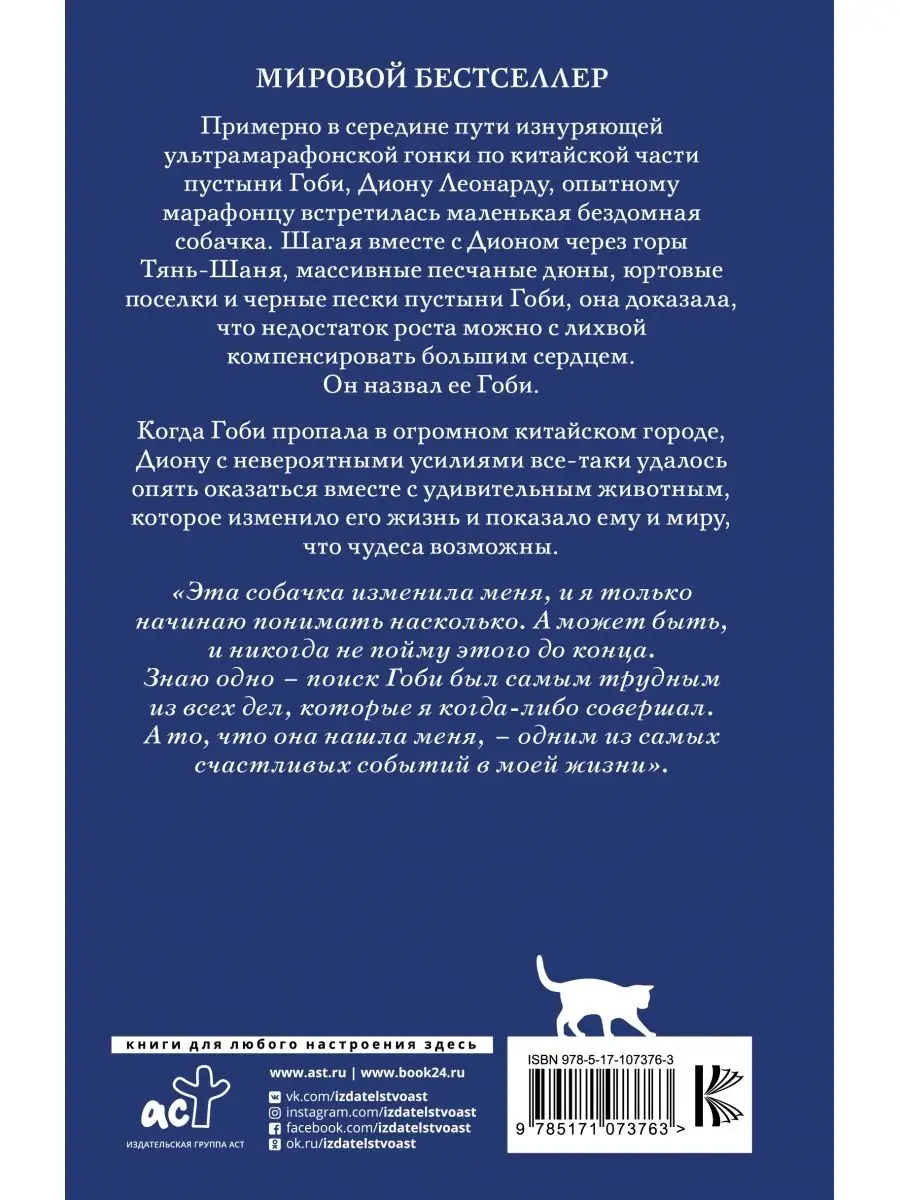 МИРОВОЙ БЕСТСЕЛЛЕР

Примерно в середине пути изнуряющей ультрамарафонской гонки по китайской части пустыни Гоби, Диону Леонарду, опытному марафонцу встретилась маленькая бездомная собачка. Шагая вместе с Дионом через горы Тянь-Шаня, массивные песчаные дюны, юртовые поселки и черные пески пустыни Гоби, она доказала, что недостаток роста можно с лихвой компенсировать большим сердцем. Он назвал ее Гоби.

Когда Гоби пропала в огромном китайском городе, Диону с невероятными усилиями все-таки удалось опять оказаться вместе с удивительным животным, которое изменило его жизнь и показало ему и миру, что чудеса возможны.

«Эта собачка изменила меня, и я только начинаю понимать насколько. А может быть, и никогда не пойму этого до конца. Знаю одно – поиск Гоби был самым трудным из всех дел, которые я когда-либо совершал. А то, что она нашла меня, – одним из самых счастливых событий в моей жизни».

книги для любого настроения здесь

аст
ИЗДАТЕЛЬСКАЯ ГРУППА АСТ

www.ast.ru | www.book24.ru
vk.com/izdatelstvoast
instagram.com/izdatelstvoast
facebook.com/izdatelstvoast
ok.ru/izdatelstvoast

ISBN 978-5-17-107376-3
9 785171 073763 >